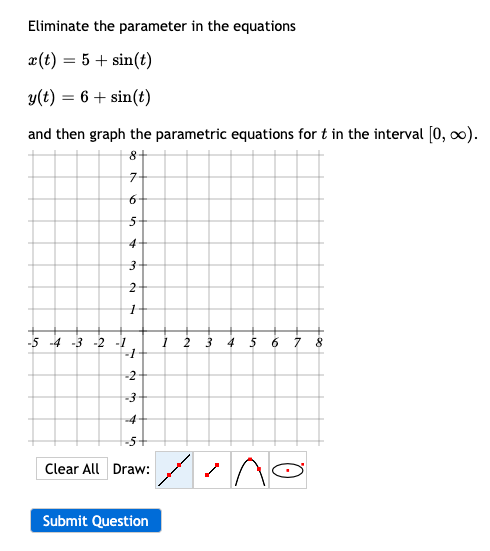 Eliminate the parameter in the equations

$x(t) = 5 + \sin(t)$

$y(t) = 6 + \sin(t)$

and then graph the parametric equations for $t$ in the interval $[0, \infty)$.

8
7
6
5
4
3
2
1
-5 -4 -3 -2 -1 1 2 3 4 5 6 7 8
-1
-2
-3
-4
-5

Clear All Draw:

Submit Question